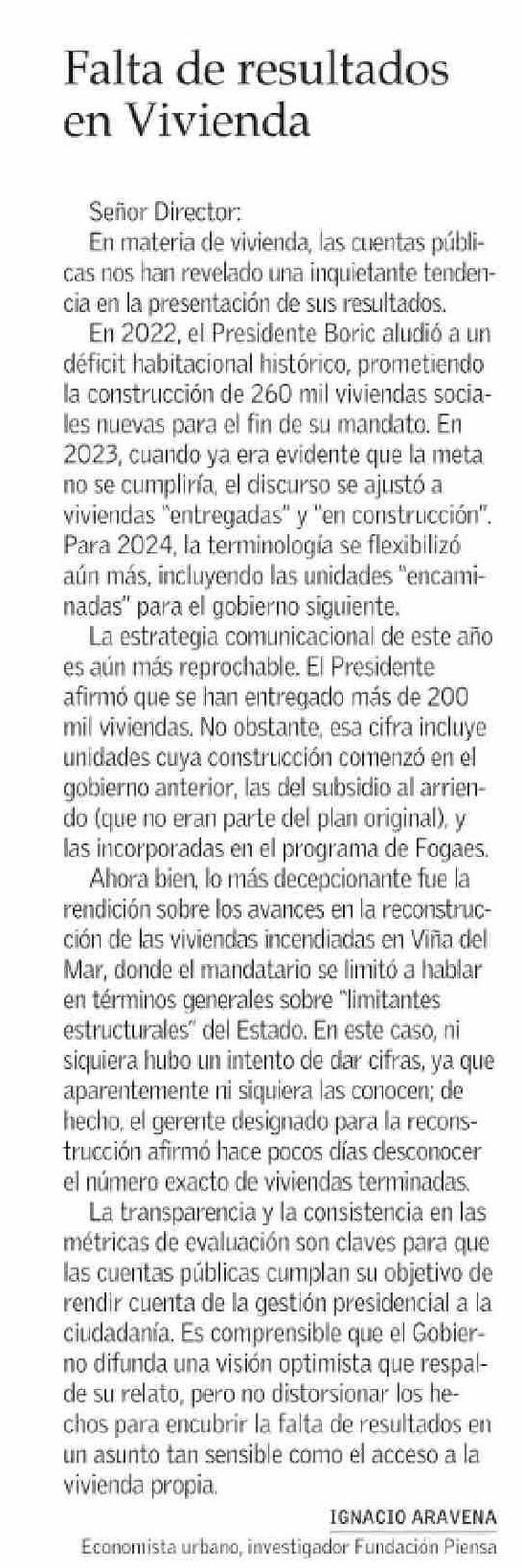 Falta de resultados en Vivienda

Señor Director:
En materia de vivienda, las cuentas públicas nos han revelado una inquietante tendencia en la presentación de sus resultados.

En 2022, el Presidente Boric aludió a un déficit habitacional histórico, prometiendo la construcción de 260 mil viviendas sociales nuevas para el fin de su mandato. En 2023, cuando ya era evidente que la meta no se cumpliría, el discurso se ajustó a viviendas "entregadas" y "en construcción". Para 2024, la terminología se flexibilizó aún más, incluyendo las unidades "encaminadas" para el gobierno siguiente.

La estrategia comunicacional de este año es aún más reprochable. El Presidente afirmó que se han entregado más de 200 mil viviendas. No obstante, esa cifra incluye unidades cuya construcción comenzó en el gobierno anterior, las del subsidio al arriendo (que no eran parte del plan original), y las incorporadas en el programa de Fogaes.

Ahora bien, lo más decepcionante fue la rendición sobre los avances en la reconstrucción de las viviendas incendiadas en Viña del Mar, donde el mandatario se limitó a hablar en términos generales sobre "limitantes estructurales" del Estado. En este caso, ni siquiera hubo un intento de dar cifras, ya que aparentemente ni siquiera las conocen; de hecho, el gerente designado para la reconstrucción afirmó hace pocos días desconocer el número exacto de viviendas terminadas.

La transparencia y la consistencia en las métricas de evaluación son claves para que las cuentas públicas cumplan su objetivo de rendir cuenta de la gestión presidencial a la ciudadanía. Es comprensible que el Gobierno difunda una visión optimista que respalde su relato, pero no distorsionar los hechos para encubrir la falta de resultados en un asunto tan sensible como el acceso a la vivienda propia.

IGNACIO ARAVENA
Economista urbano, investigador Fundación Piensa